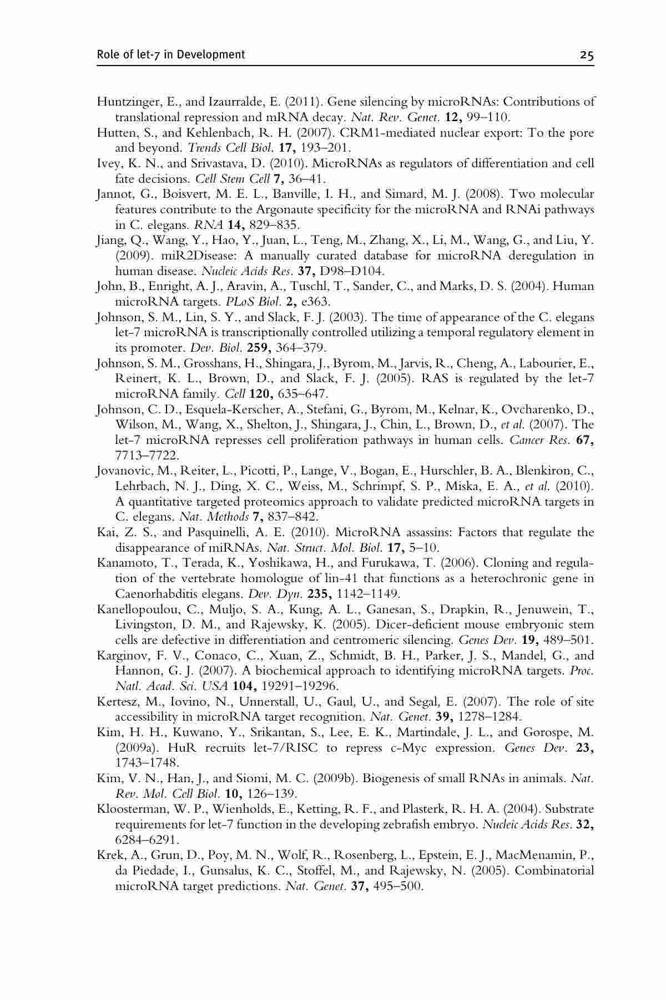 Role of let-7 in Development 25

Huntzinger, E., and Izaurralde, E. (2011). Gene silencing by microRNAs: Contributions of translational repression and mRNA decay. Nat. Rev. Genet. 12, 99–110.

Hutten, S., and Kehlenbach, R. H. (2007). CRM1-mediated nuclear export: To the pore and beyond. Trends Cell Biol. 17, 193–201.

Ivey, K. N., and Srivastava, D. (2010). MicroRNAs as regulators of differentiation and cell fate decisions. Cell Stem Cell 7, 36–41.

Jannot, G., Boisvert, M. E. L., Banville, I. H., and Simard, M. J. (2008). Two molecular features contribute to the Argonaute specificity for the microRNA and RNAi pathways in C. elegans. RNA 14, 829–835.

Jiang, Q., Wang, Y., Hao, Y., Juan, L., Teng, M., Zhang, X., Li, M., Wang, G., and Liu, Y. (2009). miR2Disease: A manually curated database for microRNA deregulation in human disease. Nucleic Acids Res. 37, D98–D104.

John, B., Enright, A. J., Aravin, A., Tuschl, T., Sander, C., and Marks, D. S. (2004). Human microRNA targets. PLoS Biol. 2, e363.

Johnson, S. M., Lin, S. Y., and Slack, F. J. (2003). The time of appearance of the C. elegans let-7 microRNA is transcriptionally controlled utilizing a temporal regulatory element in its promoter. Dev. Biol. 259, 364–379.

Johnson, S. M., Grosshans, H., Shingara, J., Byrom, M., Jarvis, R., Cheng, A., Labourier, E., Reinert, K. L., Brown, D., and Slack, F. J. (2005). RAS is regulated by the let-7 microRNA family. Cell 120, 635–647.

Johnson, C. D., Esquela-Kerscher, A., Stefani, G., Byrom, M., Kelnar, K., Ovcharenko, D., Wilson, M., Wang, X., Shelton, J., Shingara, J., Chin, L., Brown, D., et al. (2007). The let-7 microRNA represses cell proliferation pathways in human cells. Cancer Res. 67, 7713–7722.

Jovanovic, M., Reiter, L., Picotti, P., Lange, V., Bogan, E., Hurschler, B. A., Blenkiron, C., Lehrbach, N. J., Ding, X. C., Weiss, M., Schrimpf, S. P., Miska, E. A., et al. (2010). A quantitative targeted proteomics approach to validate predicted microRNA targets in C. elegans. Nat. Methods 7, 837–842.

Kai, Z. S., and Pasquinelli, A. E. (2010). MicroRNA assassins: Factors that regulate the disappearance of miRNAs. Nat. Struct. Mol. Biol. 17, 5–10.

Kanamoto, T., Terada, K., Yoshikawa, H., and Furukawa, T. (2006). Cloning and regulation of the vertebrate homologue of lin-41 that functions as a heterochronic gene in Caenorhabditis elegans. Dev. Dyn. 235, 1142–1149.

Kanellopoulou, C., Muljo, S. A., Kung, A. L., Ganesan, S., Drapkin, R., Jenuwein, T., Livingston, D. M., and Rajewsky, K. (2005). Dicer-deficient mouse embryonic stem cells are defective in differentiation and centromeric silencing. Genes Dev. 19, 489–501.

Karginov, F. V., Conaco, C., Xuan, Z., Schmidt, B. H., Parker, J. S., Mandel, G., and Hannon, G. J. (2007). A biochemical approach to identifying microRNA targets. Proc. Natl. Acad. Sci. USA 104, 19291–19296.

Kertesz, M., Iovino, N., Unnerstall, U., Gaul, U., and Segal, E. (2007). The role of site accessibility in microRNA target recognition. Nat. Genet. 39, 1278–1284.

Kim, H. H., Kuwano, Y., Srikantan, S., Lee, E. K., Martindale, J. L., and Gorospe, M. (2009a). HuR recruits let-7/RISC to repress c-Myc expression. Genes Dev. 23, 1743–1748.

Kim, V. N., Han, J., and Siomi, M. C. (2009b). Biogenesis of small RNAs in animals. Nat. Rev. Mol. Cell Biol. 10, 126–139.

Kloosterman, W. P., Wienholds, E., Ketting, R. F., and Plasterk, R. H. A. (2004). Substrate requirements for let-7 function in the developing zebrafish embryo. Nucleic Acids Res. 32, 6284–6291.

Krek, A., Grun, D., Poy, M. N., Wolf, R., Rosenberg, L., Epstein, E. J., MacMenamin, P., da Piedade, I., Gunsalus, K. C., Stoffel, M., and Rajewsky, N. (2005). Combinatorial microRNA target predictions. Nat. Genet. 37, 495–500.